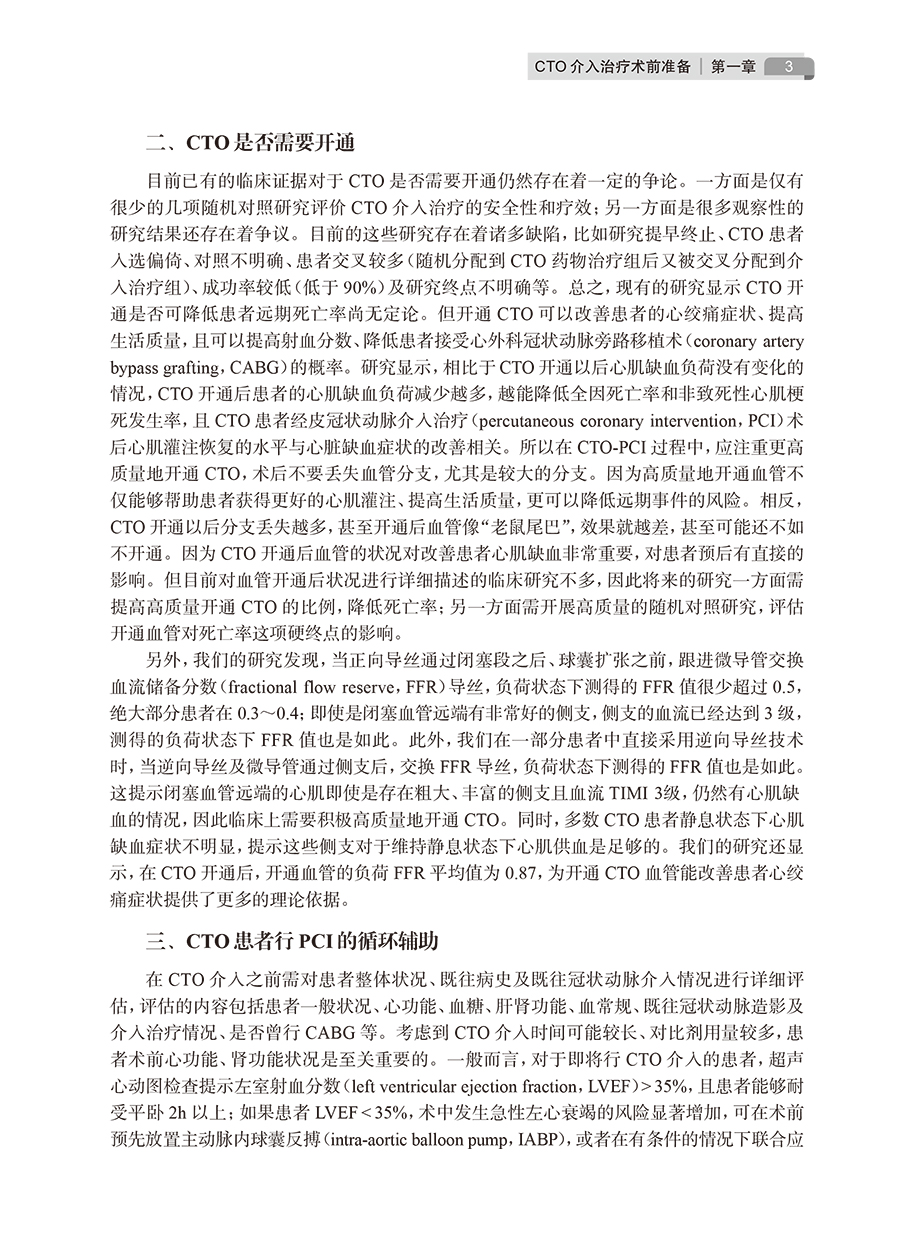 CTO 介入治疗术前准备 | 第一章 3

二、CTO 是否需要开通

目前已有的临床证据对于 CTO 是否需要开通仍然存在着一定的争论。一方面是仅有很少的几项随机对照研究评价 CTO 介入治疗的安全性和疗效；另一方面是很多观察性的研究结果还存在着争议。目前的这些研究存在着诸多缺陷，比如研究提早终止、CTO 患者入选偏倚、对照不明确、患者交叉较多（随机分配到 CTO 药物治疗组后又被交叉分配到介入治疗组）、成功率较低（低于 90%）及研究终点不明确等。总之，现有的研究显示 CTO 开通是否可降低患者远期死亡率尚无定论。但开通 CTO 可以改善患者的心绞痛症状、提高生活质量，且可以提高射血分数、降低患者接受心外科冠状动脉旁路移植术（coronary artery bypass grafting，CABG）的概率。研究显示，相比于 CTO 开通以后心肌缺血负荷没有变化的情况，CTO 开通后患者的心肌缺血负荷减少越多，越能降低全因死亡率和非致死性心肌梗死发生率，且 CTO 患者经皮冠状动脉介入治疗（percutaneous coronary intervention，PCI）术后心肌灌注恢复的水平与心脏缺血症状的改善相关。所以在 CTO-PCI 过程中，应注重更高质量地开通 CTO，术后不要丢失血管分支，尤其是较大的分支。因为高质量地开通血管不仅能够帮助患者获得更好的心肌灌注、提高生活质量，更可以降低远期事件的风险。相反，CTO 开通以后分支丢失越多，甚至开通后血管像“老鼠尾巴”，效果就越差，甚至可能还不如不开通。因为 CTO 开通后血管的状况对改善患者心肌缺血非常重要，对患者预后有直接的影响。但目前对血管开通后状况进行详细描述的临床研究不多，因此将来的研究一方面需提高高质量开通 CTO 的比例，降低死亡率；另一方面需开展高质量的随机对照研究，评估开通血管对死亡率这项硬终点的影响。

另外，我们的研究发现，当正向导丝通过闭塞段之后、球囊扩张之前，跟进微导管交换血流储备分数（fractional flow reserve，FFR）导丝，负荷状态下测得的 FFR 值很少超过 0.5，绝大部分患者在 0.3～0.4；即使是闭塞血管远端有非常好的侧支，侧支的血流已经达到 3 级，测得的负荷状态下 FFR 值也是如此。此外，我们在一部分患者中直接采用逆向导丝技术时，当逆向导丝及微导管通过侧支后，交换 FFR 导丝，负荷状态下测得的 FFR 值也是如此。这提示闭塞血管远端的心肌即使是存在粗大、丰富的侧支且血流 TIMI 3级，仍然有心肌缺血的情况，因此临床上需要积极高质量地开通 CTO。同时，多数 CTO 患者静息状态下心肌缺血症状不明显，提示这些侧支对于维持静息状态下心肌供血是足够的。我们的研究还显示，在 CTO 开通后，开通血管的负荷 FFR 平均值为 0.87，为开通 CTO 血管能改善患者心绞痛症状提供了更多的理论依据。

三、CTO 患者行 PCI 的循环辅助

在 CTO 介入之前需对患者整体状况、既往病史及既往冠状动脉介入情况进行详细评估，评估的内容包括患者一般状况、心功能、血糖、肝肾功能、血常规、既往冠状动脉造影及介入治疗情况、是否曾行 CABG 等。考虑到 CTO 介入时间可能较长、对比剂用量较多，患者术前心功能、肾功能状况是至关重要的。一般而言，对于即将行 CTO 介入的患者，超声心动图检查提示左室射血分数（left ventricular ejection fraction，LVEF）> 35%，且患者能够耐受平卧 2h 以上；如果患者 LVEF < 35%，术中发生急性左心衰竭的风险显著增加，可在术前预先放置主动脉内球囊反搏（intra-aortic balloon pump，IABP），或者在有条件的情况下联合应